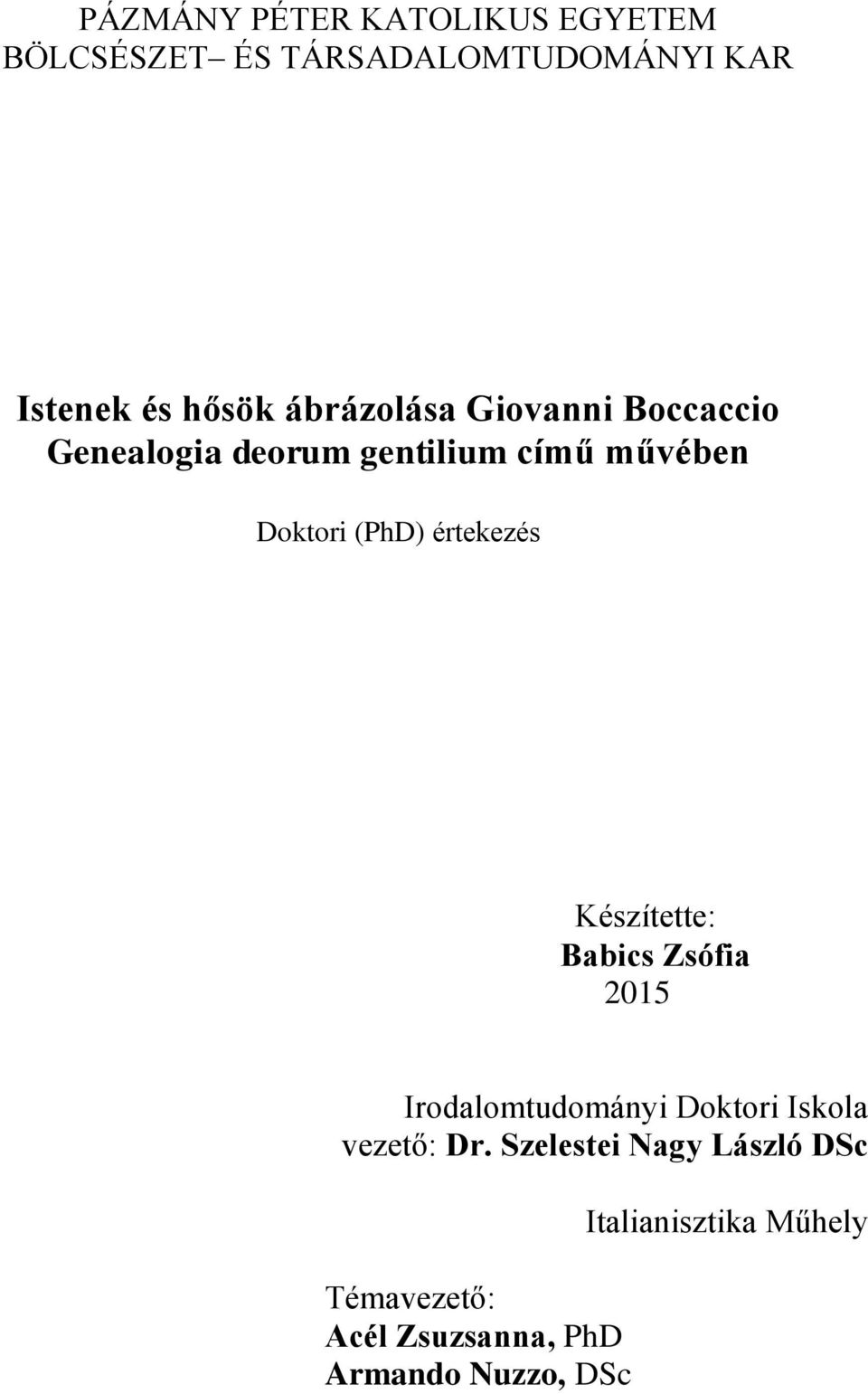 PÁZMÁNY PÉTER KATOLIKUS EGYETEM
BÖLCSÉSZET– ÉS TÁRSADALOMTUDOMÁNYI KAR

Istenek és hősök ábrázolása Giovanni Boccaccio Genealogia deorum gentilium című művében

Doktori (PhD) értekezés

Készítette:
Babics Zsófia
2015

Irodalomtudományi Doktori Iskola
vezető: Dr. Szelestei Nagy László DSc

Italianisztika Műhely

Témavezető:
Acél Zsuzsanna, PhD
Armando Nuzzo, DSc